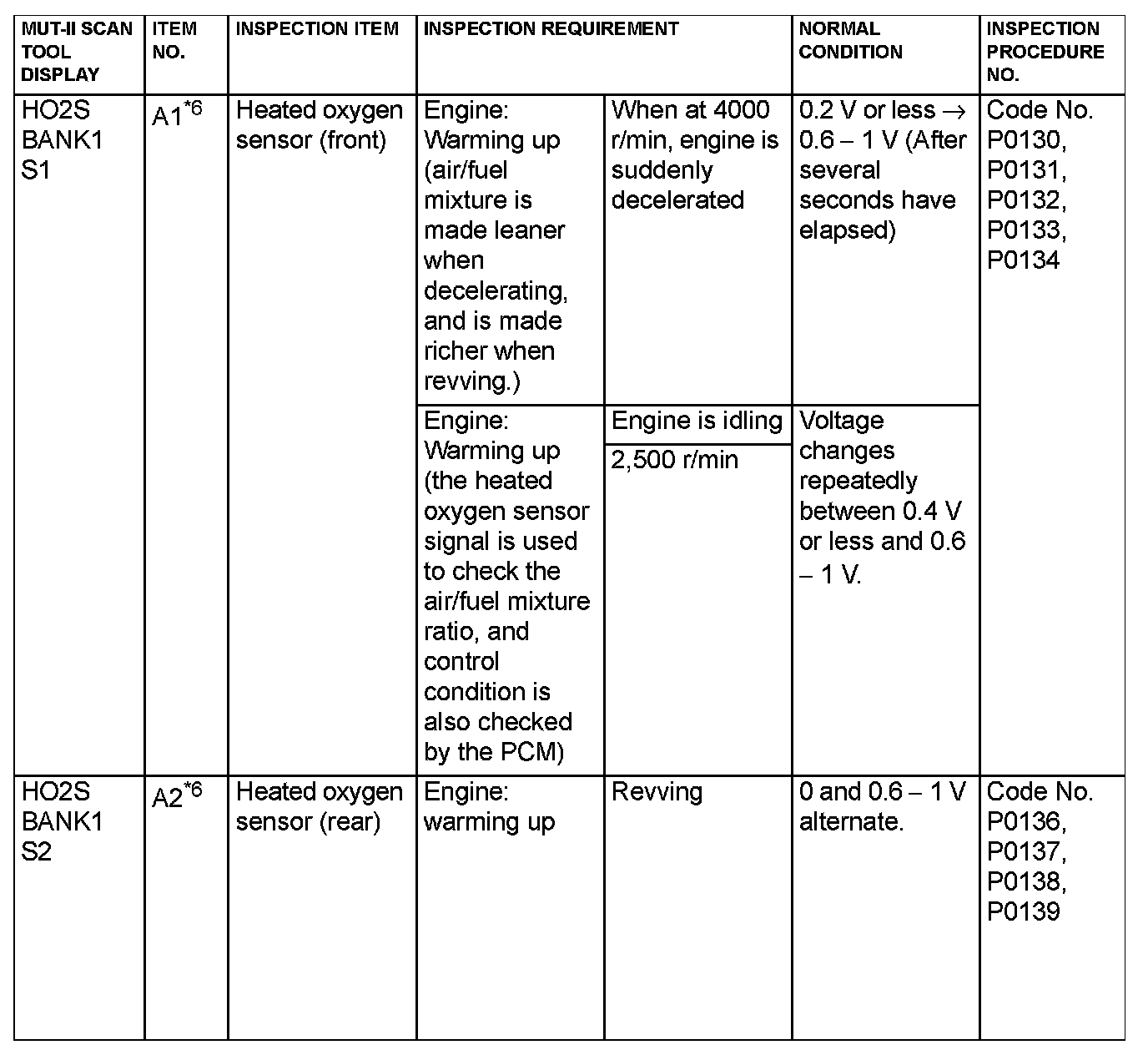 | MUT-II SCAN TOOL DISPLAY | ITEM NO. | INSPECTION ITEM | INSPECTION REQUIREMENT | | NORMAL CONDITION | INSPECTION PROCEDURE NO. |
|---|---|---|---|---|---|---|
| HO2S BANK1 S1 | A1$^{*6}$ | Heated oxygen sensor (front) | Engine: Warming up (air/fuel mixture is made leaner when decelerating, and is made richer when revving.) | When at 4000 r/min, engine is suddenly decelerated | 0.2 V or less $\rightarrow$ 0.6 – 1 V (After several seconds have elapsed) | Code No. P0130, P0131, P0132, P0133, P0134 |
| | | | Engine: Warming up (the heated oxygen sensor signal is used to check the air/fuel mixture ratio, and control condition is also checked by the PCM) | Engine is idling | Voltage changes repeatedly between 0.4 V or less and 0.6 – 1 V. | |
| | | | | 2,500 r/min | | |
| HO2S BANK1 S2 | A2$^{*6}$ | Heated oxygen sensor (rear) | Engine: warming up | Revving | 0 and 0.6 – 1 V alternate. | Code No. P0136, P0137, P0138, P0139 |